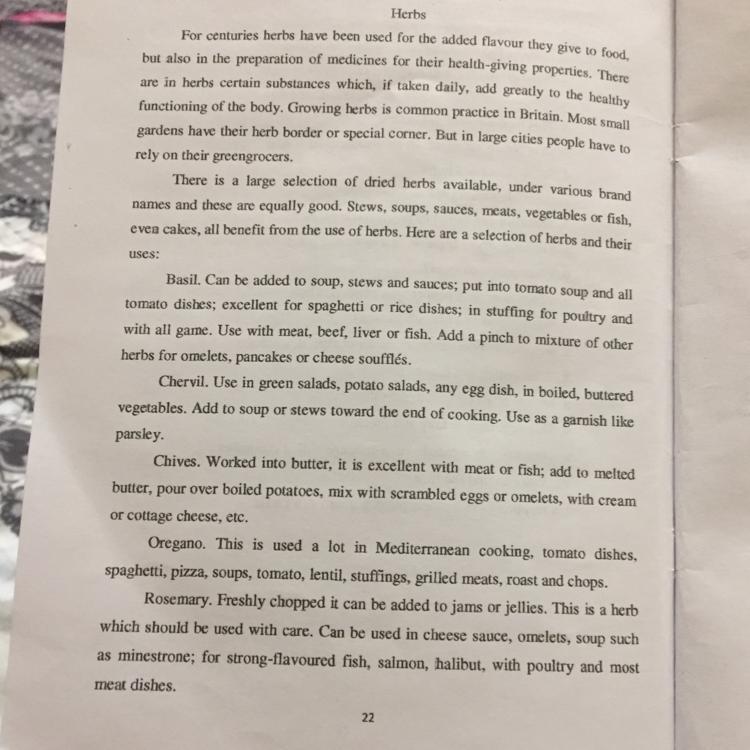 Herbs

For centuries herbs have been used for the added flavour they give to food, but also in the preparation of medicines for their health-giving properties. There are in herbs certain substances which, if taken daily, add greatly to the healthy functioning of the body. Growing herbs is common practice in Britain. Most small gardens have their herb border or special corner. But in large cities people have to rely on their greengrocers.

There is a large selection of dried herbs available, under various brand names and these are equally good. Stews, soups, sauces, meats, vegetables or fish, even cakes, all benefit from the use of herbs. Here are a selection of herbs and their uses:

Basil. Can be added to soup, stews and sauces; put into tomato soup and all tomato dishes; excellent for spaghetti or rice dishes; in stuffing for poultry and with all game. Use with meat, beef, liver or fish. Add a pinch to mixture of other herbs for omelets, pancakes or cheese soufflés.

Chervil. Use in green salads, potato salads, any egg dish, in boiled, buttered vegetables. Add to soup or stews toward the end of cooking. Use as a garnish like parsley.

Chives. Worked into butter, it is excellent with meat or fish; add to melted butter, pour over boiled potatoes, mix with scrambled eggs or omelets, with cream or cottage cheese, etc.

Oregano. This is used a lot in Mediterranean cooking, tomato dishes, spaghetti, pizza, soups, tomato, lentil, stuffings, grilled meats, roast and chops.

Rosemary. Freshly chopped it can be added to jams or jellies. This is a herb which should be used with care. Can be used in cheese sauce, omelets, soup such as minestrone; for strong-flavoured fish, salmon, halibut, with poultry and most meat dishes.

22